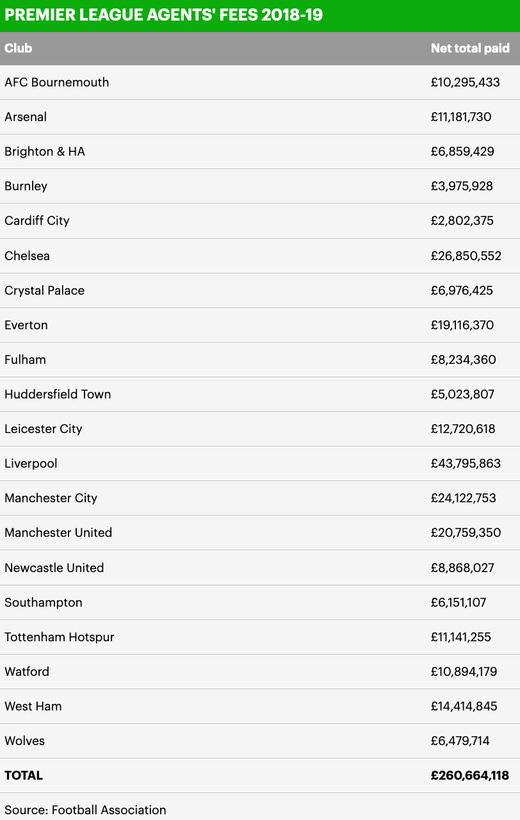 PREMIER LEAGUE AGENTS' FEES 2018-19

| Club | Net total paid |
|---|---|
| AFC Bournemouth | £10,295,433 |
| Arsenal | £11,181,730 |
| Brighton & HA | £6,859,429 |
| Burnley | £3,975,928 |
| Cardiff City | £2,802,375 |
| Chelsea | £26,850,552 |
| Crystal Palace | £6,976,425 |
| Everton | £19,116,370 |
| Fulham | £8,234,360 |
| Huddersfield Town | £5,023,807 |
| Leicester City | £12,720,618 |
| Liverpool | £43,795,863 |
| Manchester City | £24,122,753 |
| Manchester United | £20,759,350 |
| Newcastle United | £8,868,027 |
| Southampton | £6,151,107 |
| Tottenham Hotspur | £11,141,255 |
| Watford | £10,894,179 |
| West Ham | £14,414,845 |
| Wolves | £6,479,714 |
| TOTAL | £260,664,118 |

Source: Football Association